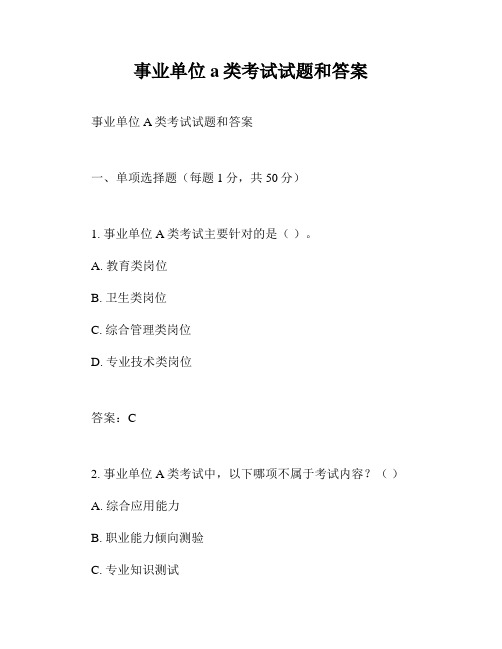 事业单位 a 类考试试题和答案

事业单位 A 类考试试题和答案

一、单项选择题（每题 1 分，共 50 分）

1. 事业单位 A 类考试主要针对的是（ ）。

A. 教育类岗位

B. 卫生类岗位

C. 综合管理类岗位

D. 专业技术类岗位

答案：C

2. 事业单位 A 类考试中，以下哪项不属于考试内容？（ ）

A. 综合应用能力

B. 职业能力倾向测验

C. 专业知识测试